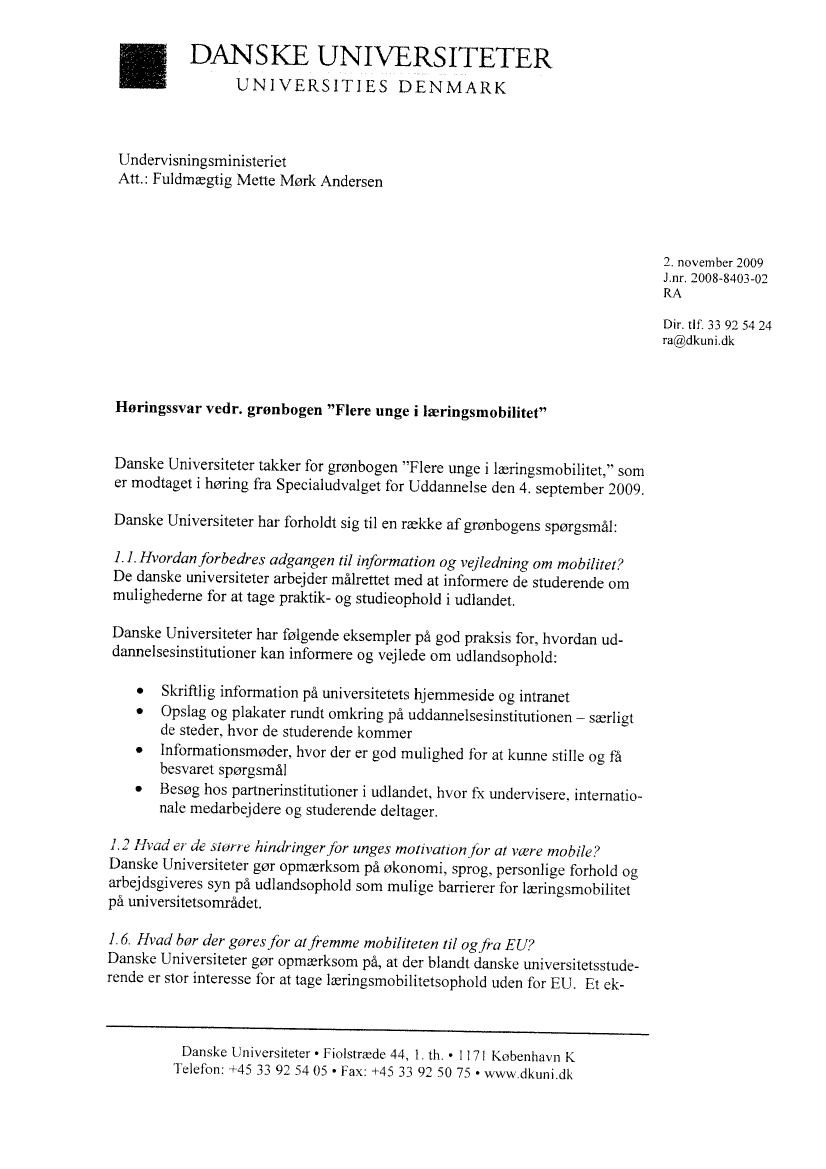 DANSKE UNIVERSITETER
UNIVERSITIES DENMARK

Undervisningsministeriet
Att.: Fuldmægtig Mette Mørk Andersen

2. november 2009
J.nr. 2008-8403-02
RA

Dir. tlf. 33 92 54 24
ra@dkuni.dk

Høringssvar vedr. grønbogen "Flere unge i læringsmobilitet"

Danske Universiteter takker for grønbogen "Flere unge i læringsmobilitet," som er modtaget i høring fra Specialudvalget for Uddannelse den 4. september 2009.

Danske Universiteter har forholdt sig til en række af grønbogens spørgsmål:

1.1. Hvordan forbedres adgangen til information og vejledning om mobilitet?
De danske universiteter arbejder målrettet med at informere de studerende om mulighederne for at tage praktik- og studieophold i udlandet.

Danske Universiteter har følgende eksempler på god praksis for, hvordan uddannelsesinstitutioner kan informere og vejlede om udlandsophold:

• Skriftlig information på universitetets hjemmeside og intranet
• Opslag og plakater rundt omkring på uddannelsesinstitutionen – særligt de steder, hvor de studerende kommer
• Informationsmøder, hvor der er god mulighed for at kunne stille og få besvaret spørgsmål
• Besøg hos partnerinstitutioner i udlandet, hvor fx undervisere, internationale medarbejdere og studerende deltager.

1.2 Hvad er de større hindringer for unges motivation for at være mobile?
Danske Universiteter gør opmærksom på økonomi, sprog, personlige forhold og arbejdsgiveres syn på udlandsophold som mulige barrierer for læringsmobilitet på universitetsområdet.

1.6. Hvad bør der gøres for at fremme mobiliteten til og fra EU?
Danske Universiteter gør opmærksom på, at der blandt danske universitetsstuderende er stor interesse for at tage læringsmobilitetsophold uden for EU. Et ek-

Danske Universiteter • Fiolstræde 44, 1. th. • 1171 København K
Telefon: +45 33 92 54 05 • Fax: +45 33 92 50 75 • www.dkuni.dk